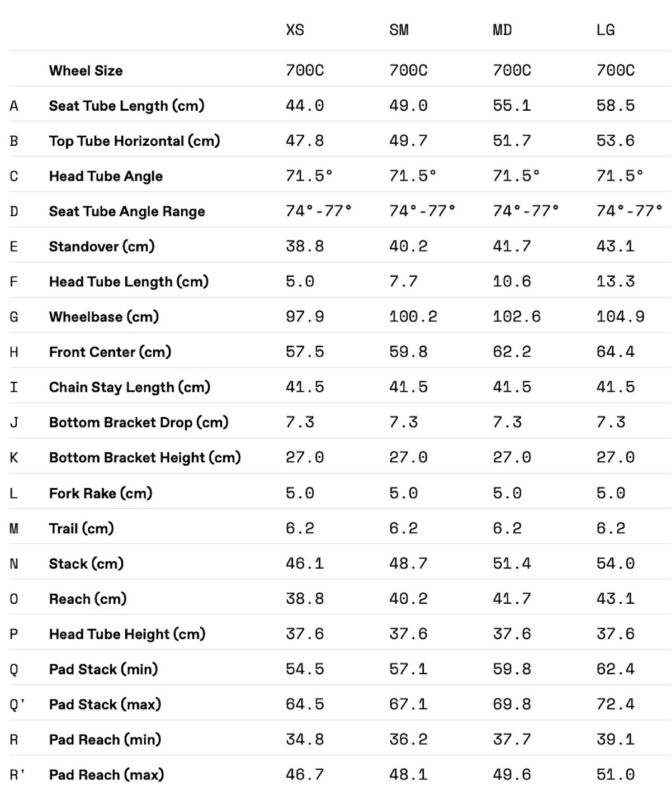 |  |  | XS | SM | MD | LG |
|---|---|---|---|---|---|
|  | Wheel Size | 700C | 700C | 700C | 700C |
| A | Seat Tube Length (cm) | 44.0 | 49.0 | 55.1 | 58.5 |
| B | Top Tube Horizontal (cm) | 47.8 | 49.7 | 51.7 | 53.6 |
| C | Head Tube Angle | 71.5° | 71.5° | 71.5° | 71.5° |
| D | Seat Tube Angle Range | 74°-77° | 74°-77° | 74°-77° | 74°-77° |
| E | Standover (cm) | 38.8 | 40.2 | 41.7 | 43.1 |
| F | Head Tube Length (cm) | 5.0 | 7.7 | 10.6 | 13.3 |
| G | Wheelbase (cm) | 97.9 | 100.2 | 102.6 | 104.9 |
| H | Front Center (cm) | 57.5 | 59.8 | 62.2 | 64.4 |
| I | Chain Stay Length (cm) | 41.5 | 41.5 | 41.5 | 41.5 |
| J | Bottom Bracket Drop (cm) | 7.3 | 7.3 | 7.3 | 7.3 |
| K | Bottom Bracket Height (cm) | 27.0 | 27.0 | 27.0 | 27.0 |
| L | Fork Rake (cm) | 5.0 | 5.0 | 5.0 | 5.0 |
| M | Trail (cm) | 6.2 | 6.2 | 6.2 | 6.2 |
| N | Stack (cm) | 46.1 | 48.7 | 51.4 | 54.0 |
| O | Reach (cm) | 38.8 | 40.2 | 41.7 | 43.1 |
| P | Head Tube Height (cm) | 37.6 | 37.6 | 37.6 | 37.6 |
| Q | Pad Stack (min) | 54.5 | 57.1 | 59.8 | 62.4 |
| Q' | Pad Stack (max) | 64.5 | 67.1 | 69.8 | 72.4 |
| R | Pad Reach (min) | 34.8 | 36.2 | 37.7 | 39.1 |
| R' | Pad Reach (max) | 46.7 | 48.1 | 49.6 | 51.0 |